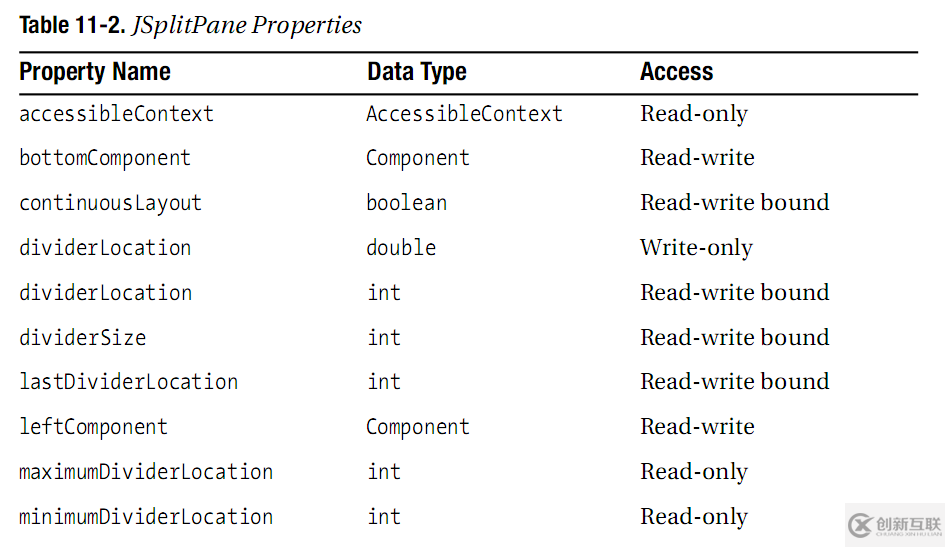 Table 11-2. JSplitPane Properties

| Property Name | Data Type | Access |
|---|---|---|
| accessibleContext | AccessibleContext | Read-only |
| bottomComponent | Component | Read-write |
| continuousLayout | boolean | Read-write bound |
| dividerLocation | double | Write-only |
| dividerLocation | int | Read-write bound |
| dividerSize | int | Read-write bound |
| lastDividerLocation | int | Read-write bound |
| leftComponent | Component | Read-write |
| maximumDividerLocation | int | Read-only |
| minimumDividerLocation | int | Read-only |

创新互联